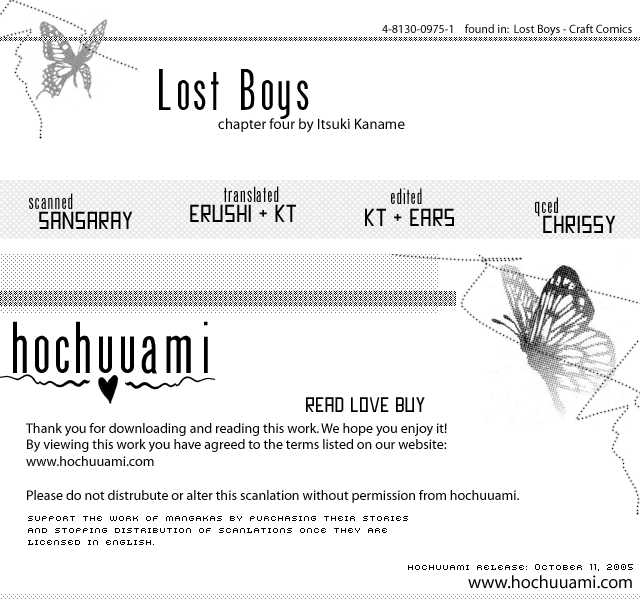 4-8130-0975-1 found in: Lost Boys - Craft Comics

Lost Boys
chapter four by Itsuki Kaname

scanned SANSARAY

translated ERUSHI + KT

edited KT + EARS

qced CHRISSY

hochuuami

READ LOVE BUY

Thank you for downloading and reading this work. We hope you enjoy it! By viewing this work you have agreed to the terms listed on our website: www.hochuuami.com

Please do not distrubute or alter this scanlation without permission from hochuuami.

SUPPORT THE WORK OF MANGAKAS BY PURCHASING THEIR STORIES AND STOPPING DISTRIBUTION OF SCANLATIONS ONCE THEY ARE LICENSED IN ENGLISH.

HOCHUUAMI RELEASE: OCTOBER 11, 2005
www.hochuuami.com